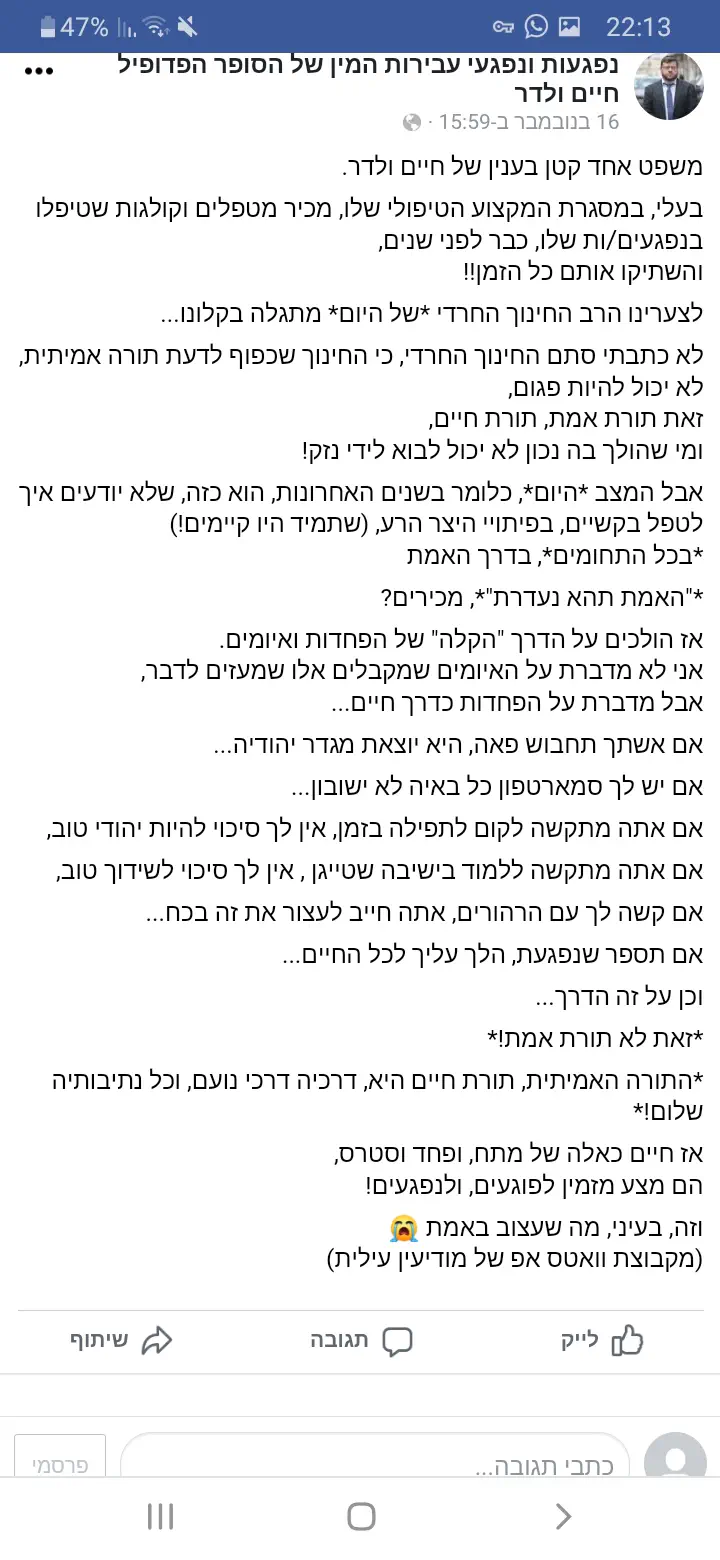 47% 22:13

נפגעות ונפגעי עבירות המין של הסופר הפדופיל חיים ולדר
16 בנובמבר ב-15:59 ·

משפט אחד קטן בענין של חיים ולדר.

בעלי, במסגרת המקצוע הטיפולי שלו, מכיר מטפלים וקולגות שטיפלו בנפגעים/ות שלו, כבר לפני שנים,
והשתיקו אותם כל הזמן!!

לצערינו הרב החינוך החרדי *של היום* מתגלה בקלונו...

לא כתבתי סתם החינוך החרדי, כי החינוך שכפוף לדעת תורה אמיתית, לא יכול להיות פגום,
זאת תורת אמת, תורת חיים,
ומי שהולך בה נכון לא יכול לבוא לידי נזק!

אבל המצב *היום*, כלומר בשנים האחרונות, הוא כזה, שלא יודעים איך לטפל בקשיים, בפיתויי היצר הרע, (שתמיד היו קיימים!)
*בכל התחומים*, בדרך האמת

*"האמת תהא נעדרת"*, מכירים?

אז הולכים על הדרך "הקלה" של הפחדות ואיומים.
אני לא מדברת על האיומים שמקבלים אלו שמעזים לדבר,
אבל מדברת על הפחדות כדרך חיים...

אם אשתך תחבוש פאה, היא יוצאת מגדר יהודיה...

אם יש לך סמארטפון כל באיה לא ישובון...

אם אתה מתקשה לקום לתפילה בזמן, אין לך סיכוי להיות יהודי טוב,

אם אתה מתקשה ללמוד בישיבה שטייגן , אין לך סיכוי לשידוך טוב,

אם קשה לך עם הרהורים, אתה חייב לעצור את זה בכח...

אם תספר שנפגעת, הלך עליך לכל החיים...

וכן על זה הדרך...

*זאת לא תורת אמת!*

*התורה האמיתית, תורת חיים היא, דרכיה דרכי נועם, וכל נתיבותיה שלום!*

אז חיים כאלה של מתח, ופחד וסטרס,
הם מצע מזמין לפוגעים, ולנפגעים!

וזה, בעיני, מה שעצוב באמת 😭
(מקבוצת וואטס אפ של מודיעין עילית)

לייק תגובה שיתוף

כתבי תגובה... פרסמי